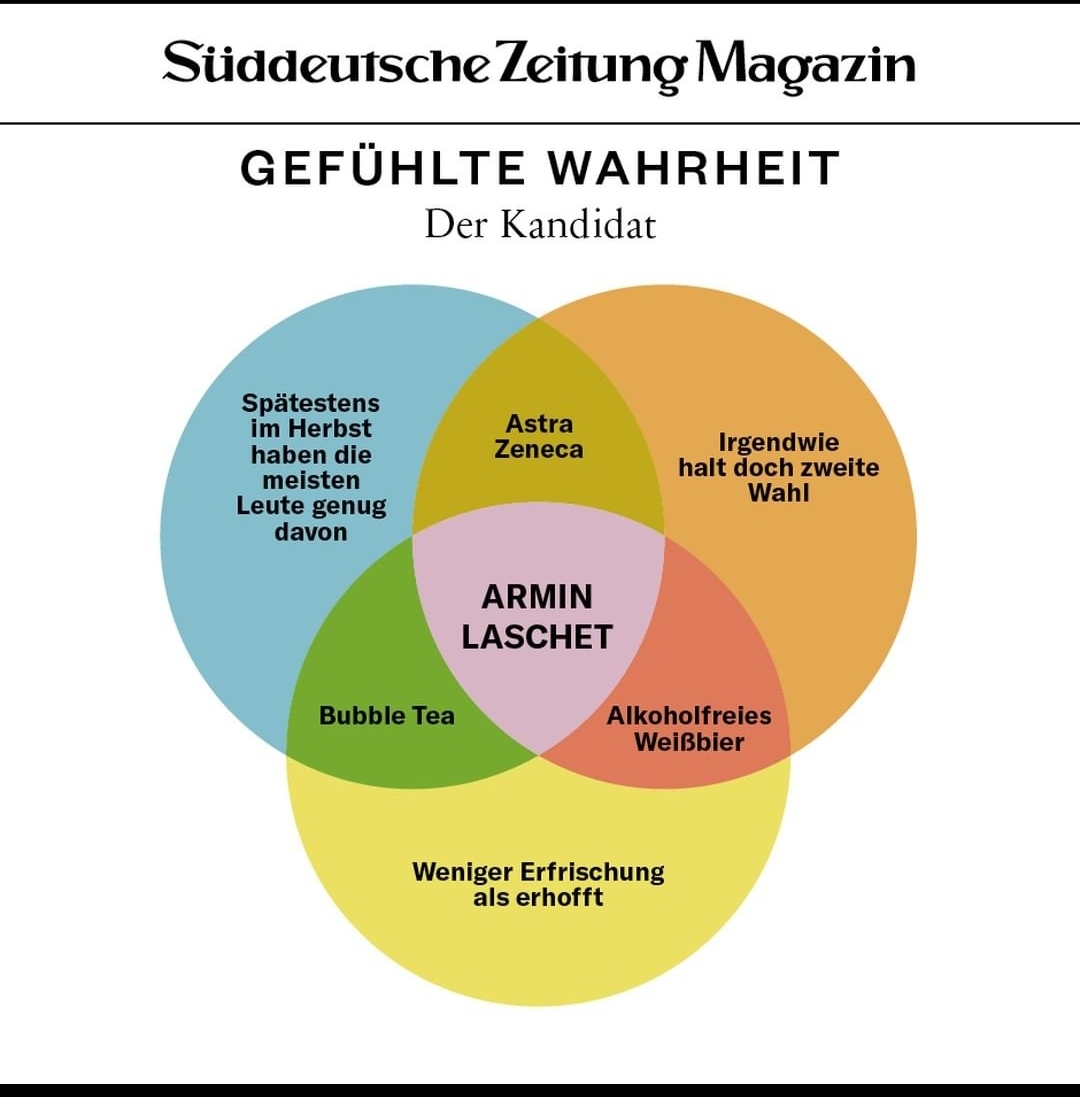 Süddeutsche Zeitung Magazin

GEFÜHLTE WAHRHEIT
Der Kandidat

Spätestens im Herbst haben die meisten Leute genug davon

Astra Zeneca

Irgendwie halt doch zweite Wahl

ARMIN LASCHET

Bubble Tea

Alkoholfreies Weißbier

Weniger Erfrischung als erhofft